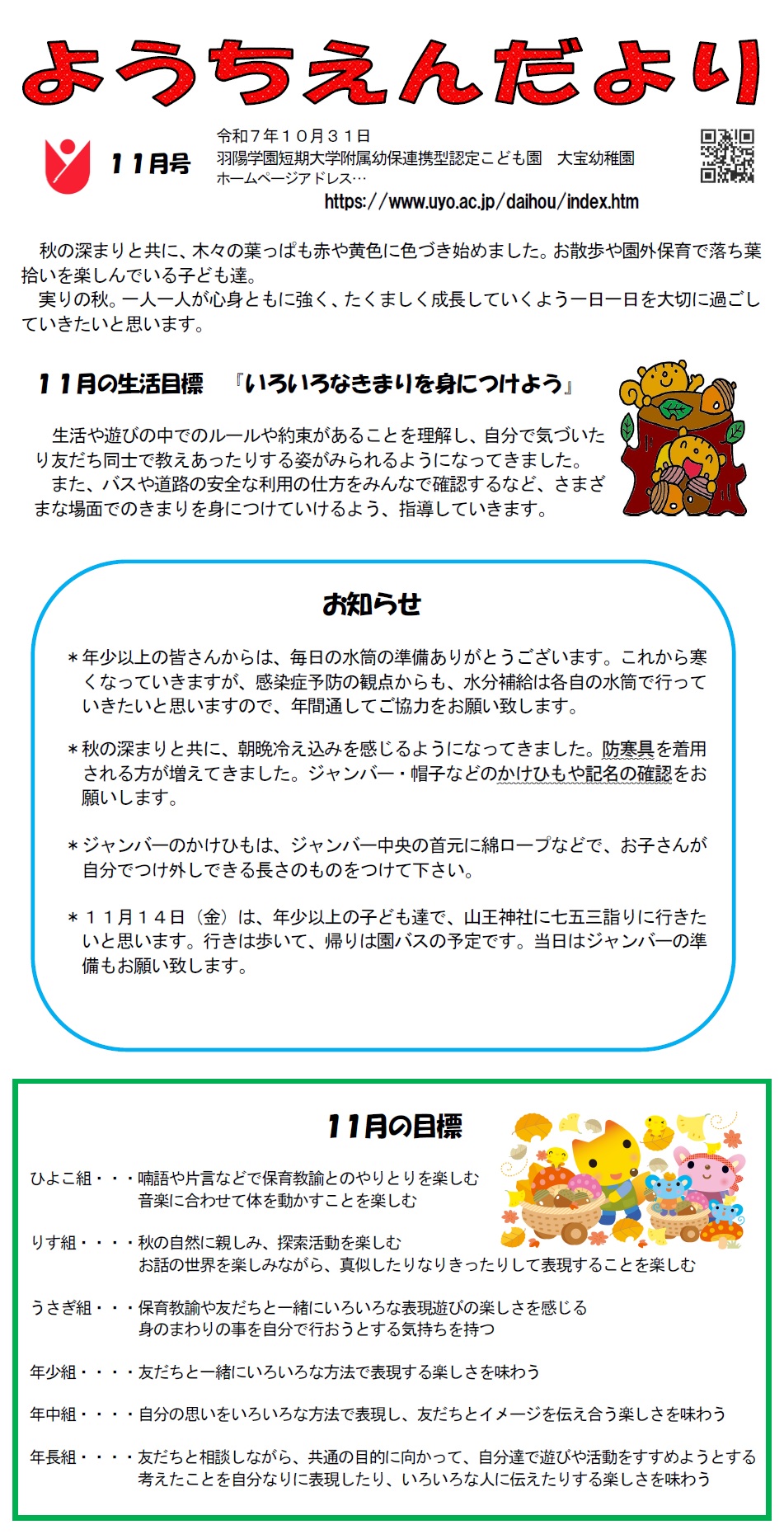 ようちえんだより

１１月号

令和７年１０月３１日
羽陽学園短期大学附属幼保連携型認定こども園　大宝幼稚園
ホームページアドレス…
https://www.uyo.ac.jp/daihou/index.htm

秋の深まりと共に、木々の葉っぱも赤や黄色に色づき始めました。お散歩や園外保育で落ち葉拾いを楽しんでいる子ども達。
実りの秋。一人一人が心身ともに強く、たくましく成長していくよう一日一日を大切に過ごしていきたいと思います。

１１月の生活目標　『いろいろなきまりを身につけよう』

生活や遊びの中でのルールや約束があることを理解し、自分で気づいたり友だち同士で教えあったりする姿がみられるようになってきました。
また、バスや道路の安全な利用の仕方をみんなで確認するなど、さまざまな場面でのきまりを身につけていけるよう、指導していきます。

お知らせ

＊年少以上の皆さんからは、毎日の水筒の準備ありがとうございます。これから寒くなっていきますが、感染症予防の観点からも、水分補給は各自の水筒で行っていきたいと思いますので、年間通してご協力をお願い致します。

＊秋の深まりと共に、朝晩冷え込みを感じるようになってきました。防寒具を着用される方が増えてきました。ジャンバー・帽子などのかけひもや記名の確認をお願いします。

＊ジャンバーのかけひもは、ジャンバー中央の首元に綿ロープなどで、お子さんが自分でつけ外しできる長さのものをつけて下さい。

＊１１月１４日（金）は、年少以上の子ども達で、山王神社に七五三詣りに行きたいと思います。行きは歩いて、帰りは園バスの予定です。当日はジャンバーの準備もお願い致します。

１１月の目標

ひよこ組・・・喃語や片言などで保育教諭とのやりとりを楽しむ
音楽に合わせて体を動かすことを楽しむ

りす組・・・・秋の自然に親しみ、探索活動を楽しむ
お話の世界を楽しみながら、真似したりなりきったりして表現することを楽しむ

うさぎ組・・・保育教諭や友だちと一緒にいろいろな表現遊びの楽しさを感じる
身のまわりの事を自分で行おうとする気持ちを持つ

年少組・・・・友だちと一緒にいろいろな方法で表現する楽しさを味わう

年中組・・・・自分の思いをいろいろな方法で表現し、友だちとイメージを伝え合う楽しさを味わう

年長組・・・・友だちと相談しながら、共通の目的に向かって、自分達で遊びや活動をすすめようとする
考えたことを自分なりに表現したり、いろいろな人に伝えたりする楽しさを味わう